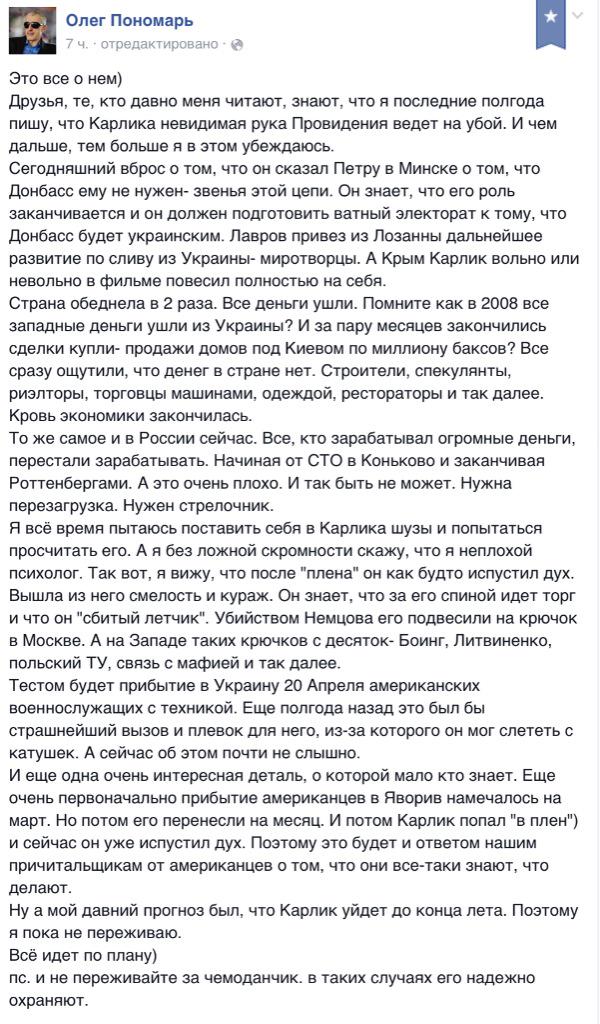 Олег Пономарь
7 ч. · отредактировано ·

Это все о нем)
Друзья, те, кто давно меня читают, знают, что я последние полгода пишу, что Карлика невидимая рука Провидения ведет на убой. И чем дальше, тем больше я в этом убеждаюсь.
Сегодняшний вброс о том, что он сказал Петру в Минске о том, что Донбасс ему не нужен- звенья этой цепи. Он знает, что его роль заканчивается и он должен подготовить ватный электорат к тому, что Донбасс будет украинским. Лавров привез из Лозанны дальнейшее развитие по сливу из Украины- миротворцы. А Крым Карлик вольно или невольно в фильме повесил полностью на себя.
Страна обеднела в 2 раза. Все деньги ушли. Помните как в 2008 все западные деньги ушли из Украины? И за пару месяцев закончились сделки купли- продажи домов под Киевом по миллиону баксов? Все сразу ощутили, что денег в стране нет. Строители, спекулянты, риэлторы, торговцы машинами, одеждой, рестораторы и так далее. Кровь экономики закончилась.
То же самое и в России сейчас. Все, кто зарабатывал огромные деньги, перестали зарабатывать. Начиная от СТО в Коньково и заканчивая Роттенбергами. А это очень плохо. И так быть не может. Нужна перезагрузка. Нужен стрелочник.
Я всё время пытаюсь поставить себя в Карлика шузы и попытаться просчитать его. А я без ложной скромности скажу, что я неплохой психолог. Так вот, я вижу, что после "плена" он как будто испустил дух. Вышла из него смелость и кураж. Он знает, что за его спиной идет торг и что он "сбитый летчик". Убийством Немцова его подвесили на крючок в Москве. А на Западе таких крючков с десяток- Боинг, Литвиненко, польский ТУ, связь с мафией и так далее.
Тестом будет прибытие в Украину 20 Апреля американских военнослужащих с техникой. Еще полгода назад это был бы страшнейший вызов и плевок для него, из-за которого он мог слететь с катушек. А сейчас об этом почти не слышно.
И еще одна очень интересная деталь, о которой мало кто знает. Еще очень первоначально прибытие американцев в Яворив намечалось на март. Но потом его перенесли на месяц. И потом Карлик попал "в плен") и сейчас он уже испустил дух. Поэтому это будет и ответом нашим причитальщикам от американцев о том, что они все-таки знают, что делают.
Ну а мой давний прогноз был, что Карлик уйдет до конца лета. Поэтому я пока не переживаю.
Всё идет по плану)
пс. и не переживайте за чемоданчик. в таких случаях его надежно охраняют.